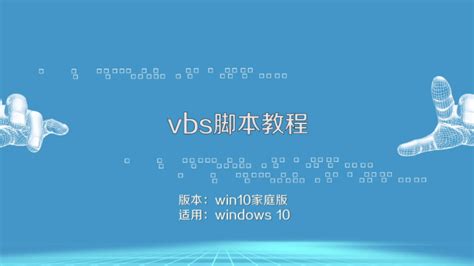 vbs脚本教程

版本：win10家庭版
适用：windows 10